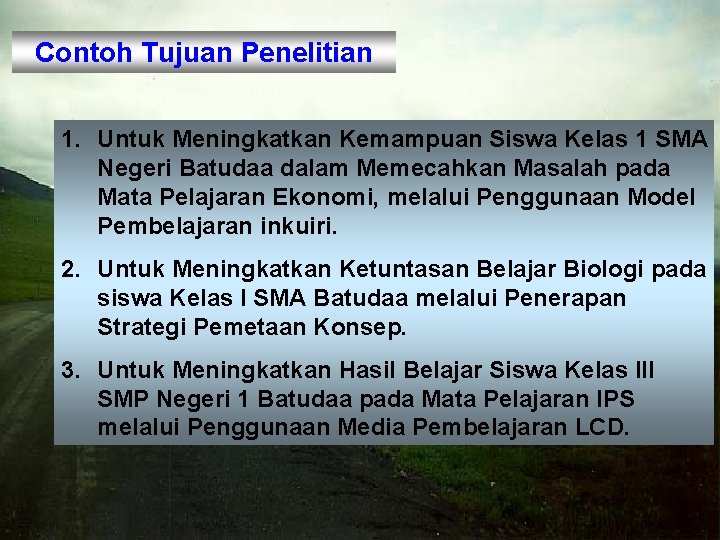 Contoh Tujuan Penelitian

1. Untuk Meningkatkan Kemampuan Siswa Kelas 1 SMA Negeri Batudaa dalam Memecahkan Masalah pada Mata Pelajaran Ekonomi, melalui Penggunaan Model Pembelajaran inkuiri.

2. Untuk Meningkatkan Ketuntasan Belajar Biologi pada siswa Kelas I SMA Batudaa melalui Penerapan Strategi Pemetaan Konsep.

3. Untuk Meningkatkan Hasil Belajar Siswa Kelas III SMP Negeri 1 Batudaa pada Mata Pelajaran IPS melalui Penggunaan Media Pembelajaran LCD.